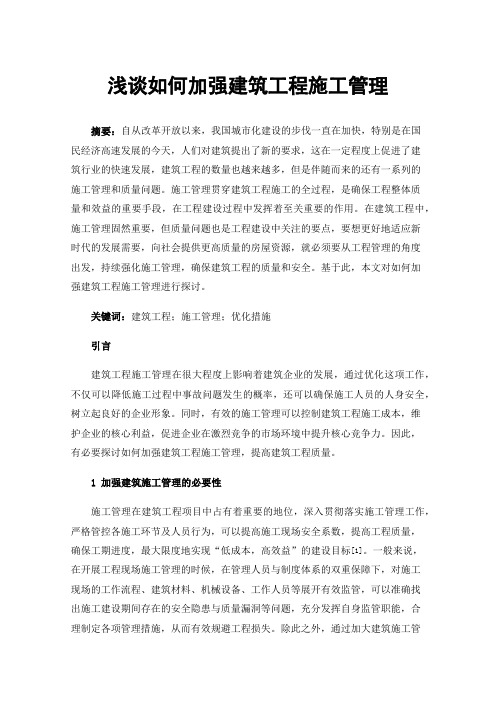 浅谈如何加强建筑工程施工管理

摘要：自从改革开放以来，我国城市化建设的步伐一直在加快，特别是在国民经济高速发展的今天，人们对建筑提出了新的要求，这在一定程度上促进了建筑行业的快速发展，建筑工程的数量也越来越多，但是伴随而来的还有一系列的施工管理和质量问题。施工管理贯穿建筑工程施工的全过程，是确保工程整体质量和效益的重要手段，在工程建设过程中发挥着至关重要的作用。在建筑工程中，施工管理固然重要，但质量问题也是工程建设中关注的要点，要想更好地适应新时代的发展需要，向社会提供更高质量的房屋资源，就必须要从工程管理的角度出发，持续强化施工管理，确保建筑工程的质量和安全。基于此，本文对如何加强建筑工程施工管理进行探讨。

关键词：建筑工程；施工管理；优化措施

引言

建筑工程施工管理在很大程度上影响着建筑企业的发展，通过优化这项工作，不仅可以降低施工过程中事故问题发生的概率，还可以确保施工人员的人身安全，树立起良好的企业形象。同时，有效的施工管理可以控制建筑工程施工成本，维护企业的核心利益，促进企业在激烈竞争的市场环境中提升核心竞争力。因此，有必要探讨如何加强建筑工程施工管理，提高建筑工程质量。

1 加强建筑施工管理的必要性

施工管理在建筑工程项目中占有着重要的地位，深入贯彻落实施工管理工作，严格管控各施工环节及人员行为，可以提高施工现场安全系数，提高工程质量，确保工期进度，最大限度地实现“低成本，高效益”的建设目标[1]。一般来说，在开展工程现场施工管理的时候，在管理人员与制度体系的双重保障下，对施工现场的工作流程、建筑材料、机械设备、工作人员等展开有效监管，可以准确找出施工建设期间存在的安全隐患与质量漏洞等问题，充分发挥自身监管职能，合理制定各项管理措施，从而有效规避工程损失。除此之外，通过加大建筑施工管